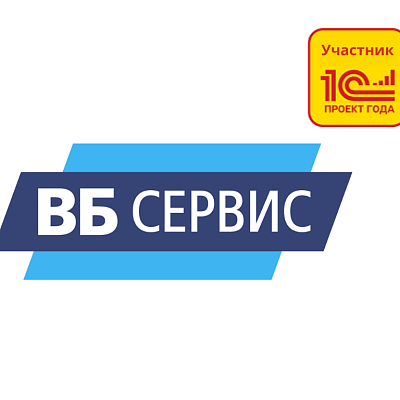 Участник
1С
ПРОЕКТ ГОДА

ВБ СЕРВИС